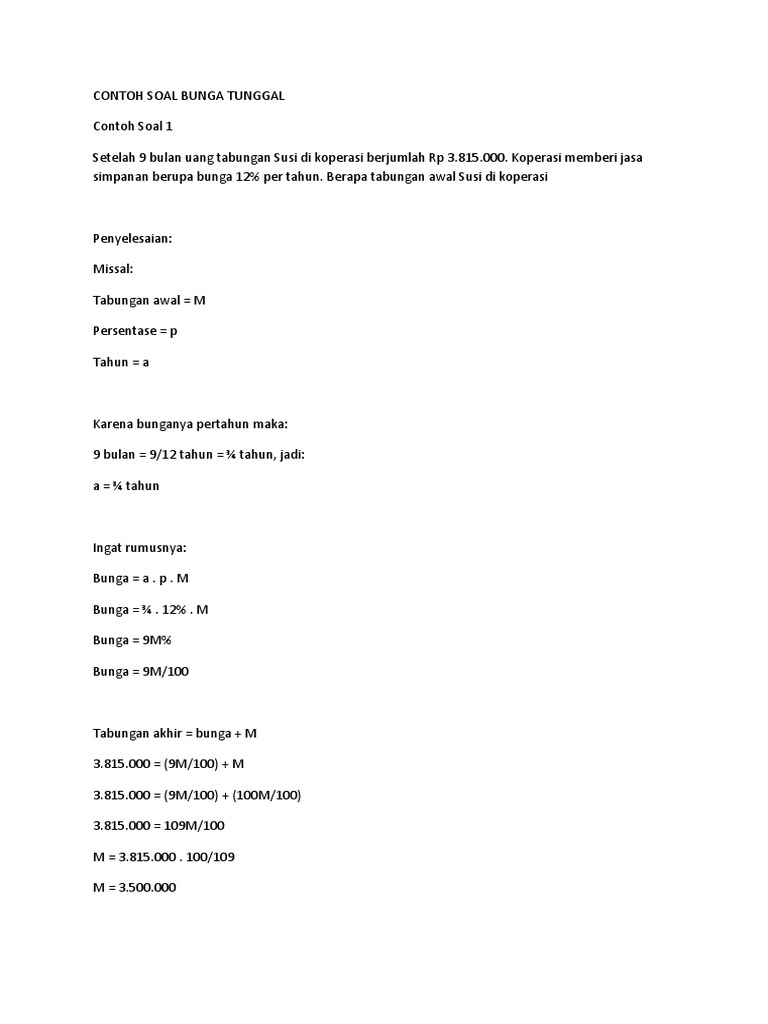 CONTOH SOAL BUNGA TUNGGAL

Contoh Soal 1

Setelah 9 bulan uang tabungan Susi di koperasi berjumlah Rp 3.815.000. Koperasi memberi jasa simpanan berupa bunga 12% per tahun. Berapa tabungan awal Susi di koperasi

Penyelesaian:

Missal:

Tabungan awal = M

Persentase = p

Tahun = a

Karena bunganya pertahun maka:

9 bulan = 9/12 tahun = ¾ tahun, jadi:

a = ¾ tahun

Ingat rumusnya:

Bunga = a . p . M

Bunga = ¾ . 12% . M

Bunga = 9M%

Bunga = 9M/100

Tabungan akhir = bunga + M

3.815.000 = (9M/100) + M

3.815.000 = (9M/100) + (100M/100)

3.815.000 = 109M/100

M = 3.815.000 . 100/109

M = 3.500.000